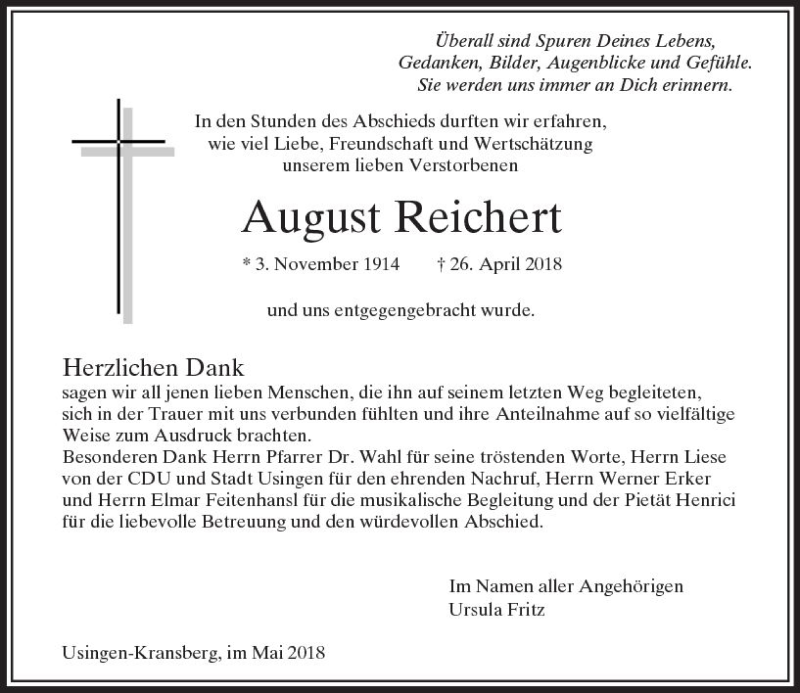 Überall sind Spuren Deines Lebens,
Gedanken, Bilder, Augenblicke und Gefühle.
Sie werden uns immer an Dich erinnern.

In den Stunden des Abschieds durften wir erfahren,
wie viel Liebe, Freundschaft und Wertschätzung
unserem lieben Verstorbenen

August Reichert

* 3. November 1914 † 26. April 2018

und uns entgegengebracht wurde.

Herzlichen Dank
sagen wir all jenen lieben Menschen, die ihn auf seinem letzten Weg begleiteten, sich in der Trauer mit uns verbunden fühlten und ihre Anteilnahme auf so vielfältige Weise zum Ausdruck brachten.
Besonderen Dank Herrn Pfarrer Dr. Wahl für seine tröstenden Worte, Herrn Liese von der CDU und Stadt Usingen für den ehrenden Nachruf, Herrn Werner Erker und Herrn Elmar Feitenhansl für die musikalische Begleitung und der Pietät Henrici für die liebevolle Betreuung und den würdevollen Abschied.

Im Namen aller Angehörigen
Ursula Fritz

Usingen-Kransberg, im Mai 2018